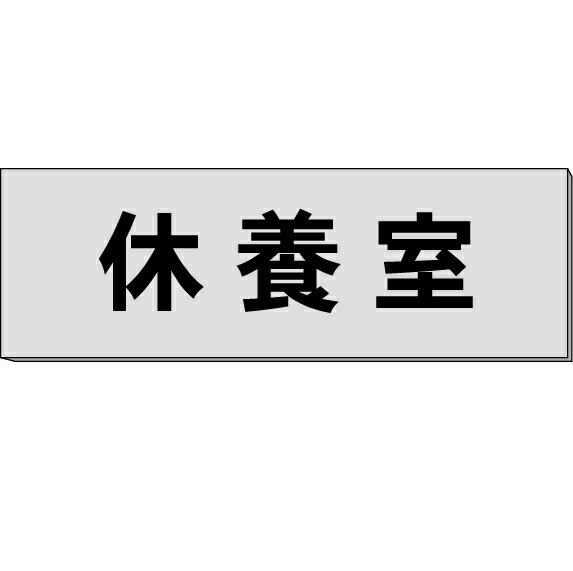 休養室